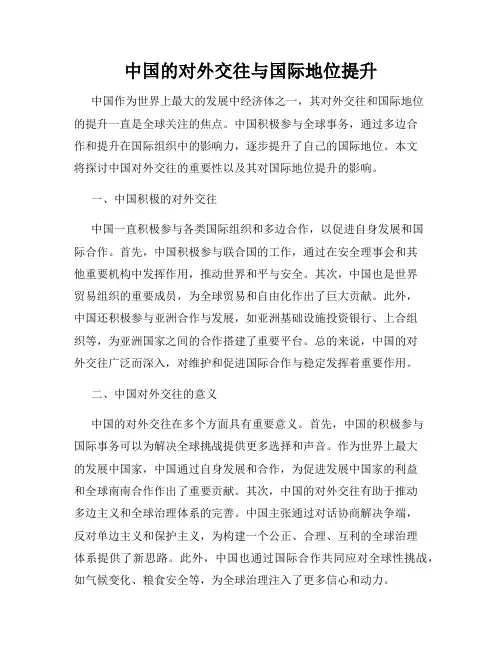 中国的对外交往与国际地位提升

中国作为世界上最大的发展中经济体之一，其对外交往和国际地位的提升一直是全球关注的焦点。中国积极参与全球事务，通过多边合作和提升在国际组织中的影响力，逐步提升了自己的国际地位。本文将探讨中国对外交往的重要性以及其对国际地位提升的影响。

一、中国积极的对外交往

中国一直积极参与各类国际组织和多边合作，以促进自身发展和国际合作。首先，中国积极参与联合国的工作，通过在安全理事会和其他重要机构中发挥作用，推动世界和平与安全。其次，中国也是世界贸易组织的重要成员，为全球贸易和自由化作出了巨大贡献。此外，中国还积极参与亚洲合作与发展，如亚洲基础设施投资银行、上合组织等，为亚洲国家之间的合作搭建了重要平台。总的来说，中国的对外交往广泛而深入，对维护和促进国际合作与稳定发挥着重要作用。

二、中国对外交往的意义

中国的对外交往在多个方面具有重要意义。首先，中国的积极参与国际事务可以为解决全球挑战提供更多选择和声音。作为世界上最大的发展中国家，中国通过自身发展和合作，为促进发展中国家的利益和全球南南合作作出了重要贡献。其次，中国的对外交往有助于推动多边主义和全球治理体系的完善。中国主张通过对话协商解决争端，反对单边主义和保护主义，为构建一个公正、合理、互利的全球治理体系提供了新思路。此外，中国也通过国际合作共同应对全球性挑战，如气候变化、粮食安全等，为全球治理注入了更多信心和动力。